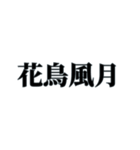 花鳥風月